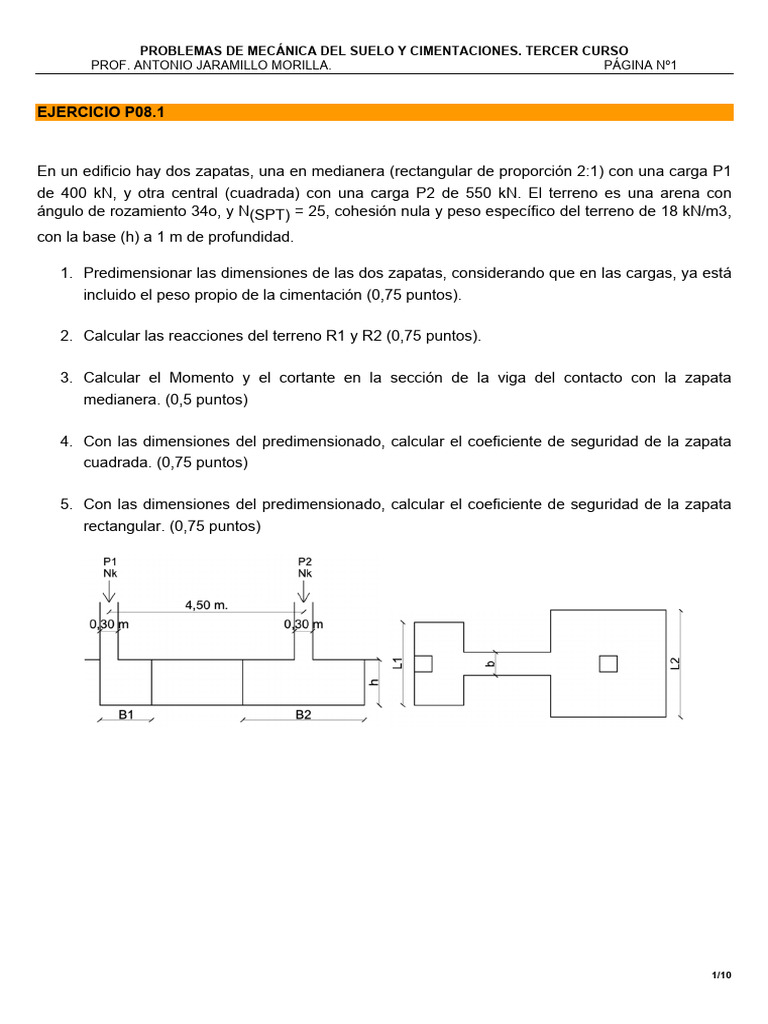 PROBLEMAS DE MECÁNICA DEL SUELO Y CIMENTACIONES. TERCER CURSO
PROF. ANTONIO JARAMILLO MORILLA. PÁGINA Nº1

EJERCICIO P08.1

En un edificio hay dos zapatas, una en medianera (rectangular de proporción 2:1) con una carga P1 de 400 kN, y otra central (cuadrada) con una carga P2 de 550 kN. El terreno es una arena con ángulo de rozamiento 34o, y $N_{(SPT)}$ = 25, cohesión nula y peso específico del terreno de 18 kN/m3, con la base (h) a 1 m de profundidad.

1. Predimensionar las dimensiones de las dos zapatas, considerando que en las cargas, ya está incluido el peso propio de la cimentación (0,75 puntos).

2. Calcular las reacciones del terreno R1 y R2 (0,75 puntos).

3. Calcular el Momento y el cortante en la sección de la viga del contacto con la zapata medianera. (0,5 puntos)

4. Con las dimensiones del predimensionado, calcular el coeficiente de seguridad de la zapata cuadrada. (0,75 puntos)

5. Con las dimensiones del predimensionado, calcular el coeficiente de seguridad de la zapata rectangular. (0,75 puntos)

P1
Nk
P2
Nk
4,50 m.
0,30 m
0,30 m
h
B1
B2
L1
b
L2

1/10